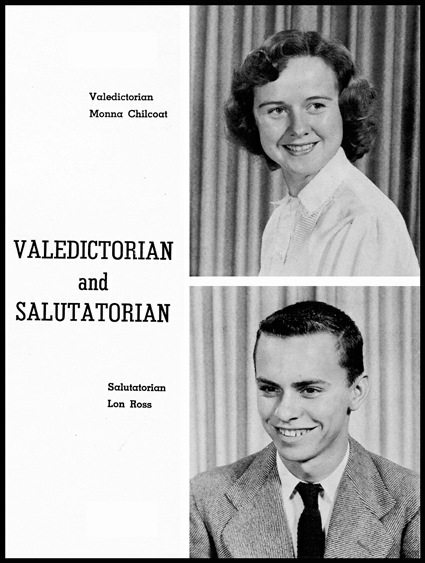 Valedictorian
Monna Chilcoat

VALEDICTORIAN
and
SALUTATORIAN

Salutatorian
Lon Ross